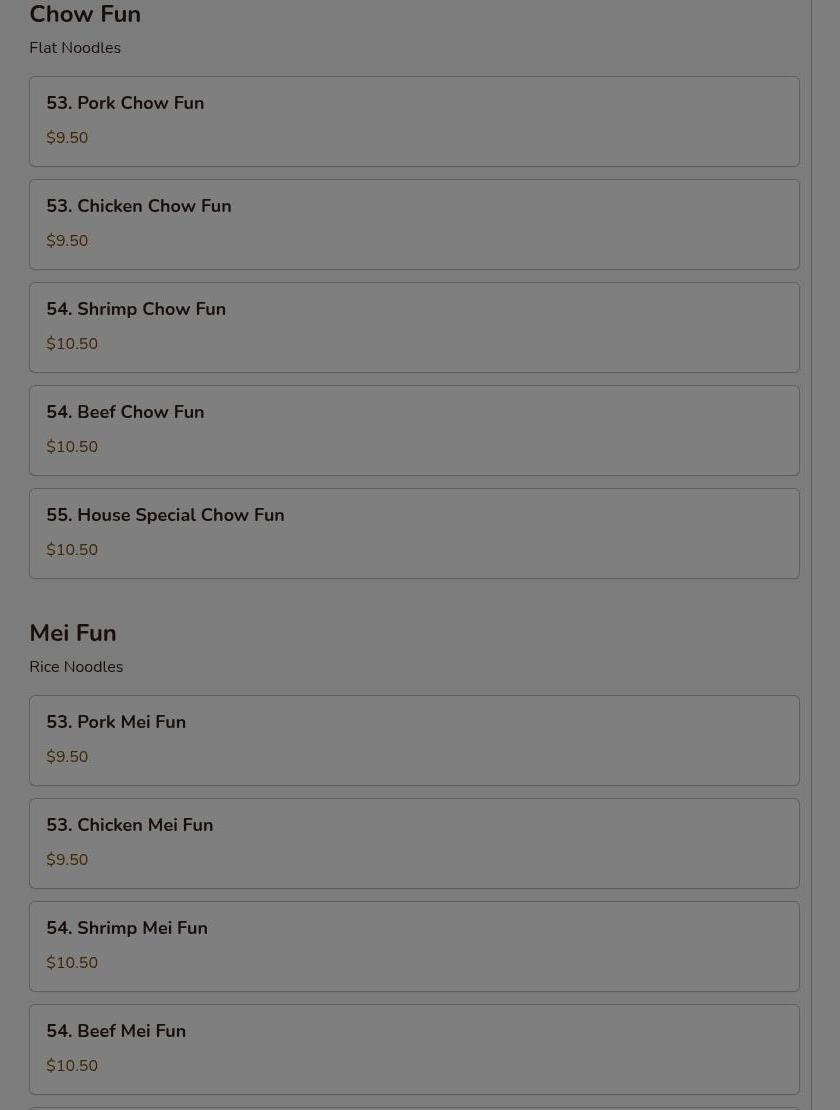 Chow Fun

Flat Noodles

53. Pork Chow Fun

\$9.50

53. Chicken Chow Fun

\$9.50

54. Shrimp Chow Fun

\$10.50

54. Beef Chow Fun

\$10.50

55. House Special Chow Fun

\$10.50

Mei Fun

Rice Noodles

53. Pork Mei Fun

\$9.50

53. Chicken Mei Fun

\$9.50

54. Shrimp Mei Fun

\$10.50

54. Beef Mei Fun

\$10.50